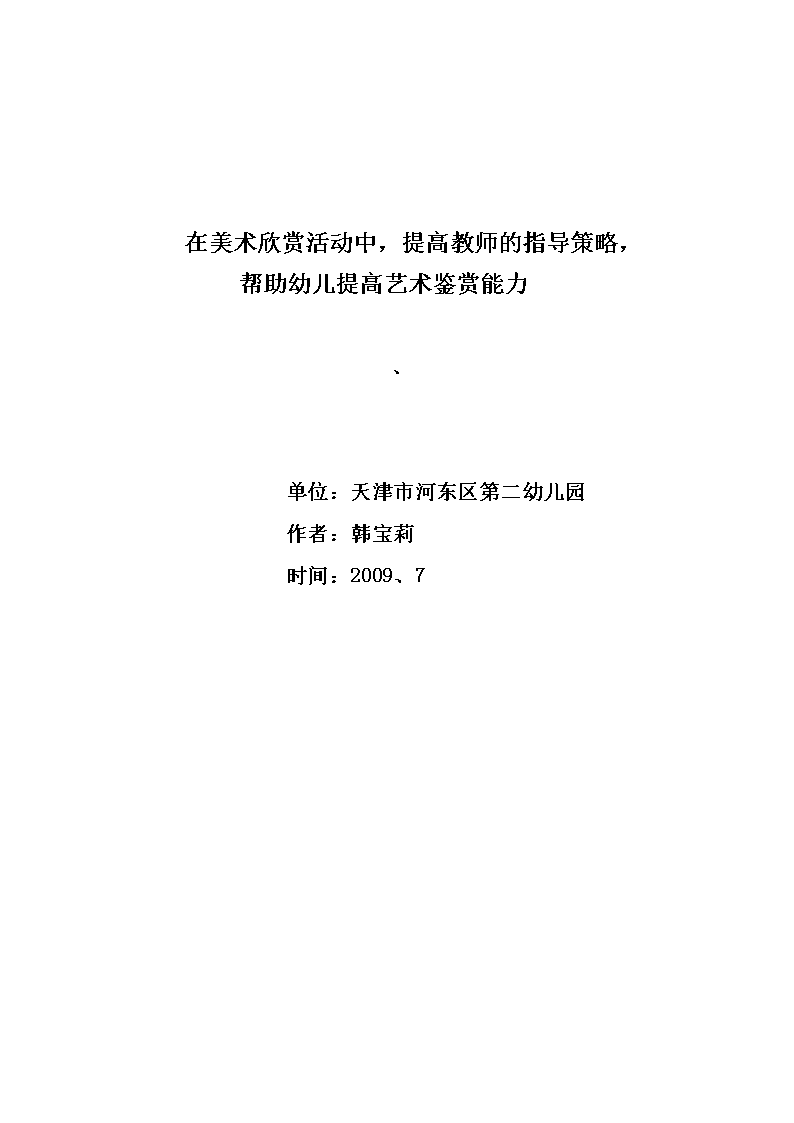 在美术欣赏活动中，提高教师的指导策略，
帮助幼儿提高艺术鉴赏能力

、

单位：天津市河东区第二幼儿园

作者：韩宝莉

时间：2009、7